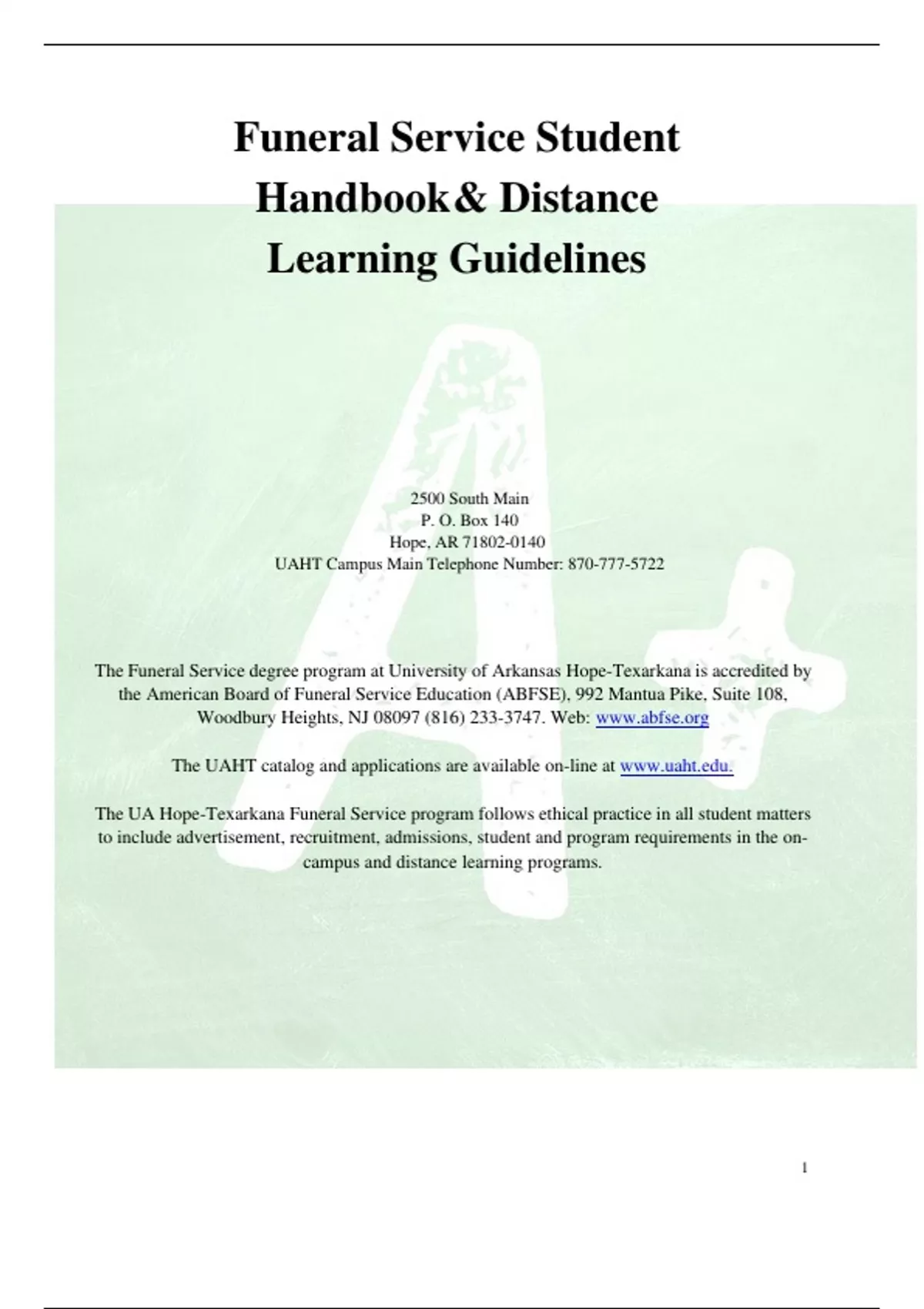 Funeral Service Student Handbook& Distance Learning Guidelines

2500 South Main
P. O. Box 140
Hope, AR 71802-0140
UAHT Campus Main Telephone Number: 870-777-5722

The Funeral Service degree program at University of Arkansas Hope-Texarkana is accredited by the American Board of Funeral Service Education (ABFSE), 992 Mantua Pike, Suite 108, Woodbury Heights, NJ 08097 (816) 233-3747. Web: www.abfse.org

The UAHT catalog and applications are available on-line at www.uaht.edu.

The UA Hope-Texarkana Funeral Service program follows ethical practice in all student matters to include advertisement, recruitment, admissions, student and program requirements in the on-campus and distance learning programs.

1